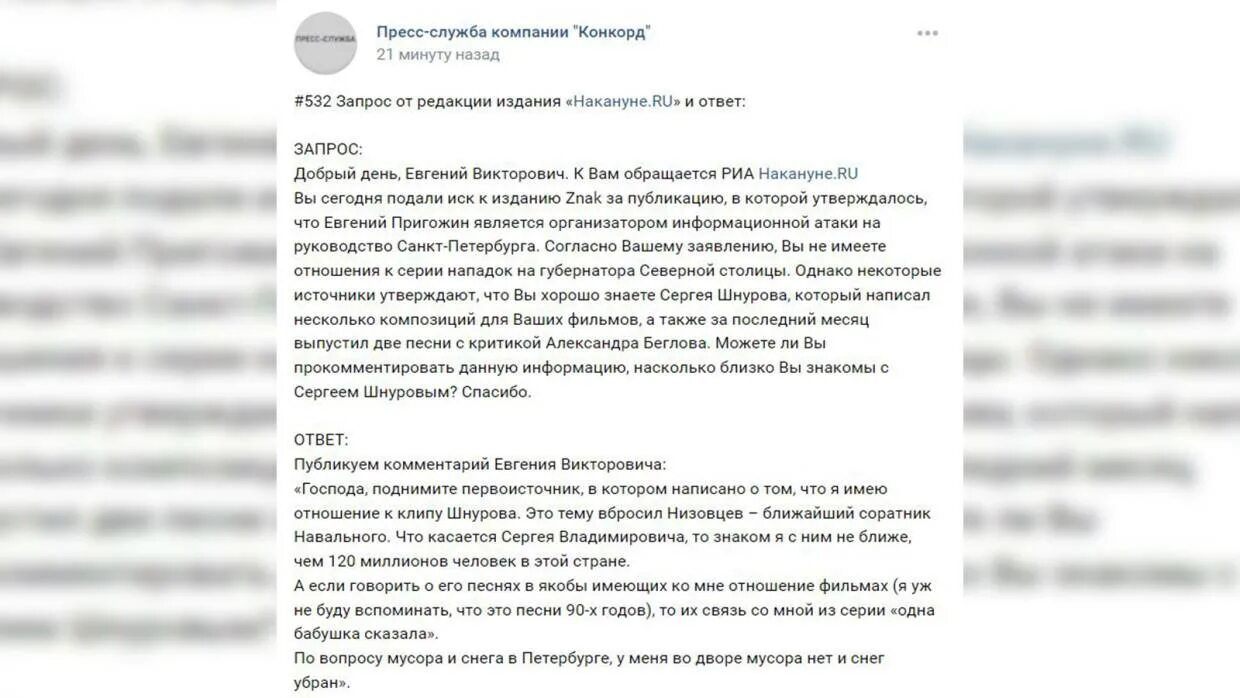 ПРЕСС-СЛУЖБА

Пресс-служба компании "Конкорд"
21 минуту назад

#532 Запрос от редакции издания «Накануне.RU» и ответ:

ЗАПРОС:
Добрый день, Евгений Викторович. К Вам обращается РИА Накануне.RU
Вы сегодня подали иск к изданию Znak за публикацию, в которой утверждалось, что Евгений Пригожин является организатором информационной атаки на руководство Санкт-Петербурга. Согласно Вашему заявлению, Вы не имеете отношения к серии нападок на губернатора Северной столицы. Однако некоторые источники утверждают, что Вы хорошо знаете Сергея Шнурова, который написал несколько композиций для Ваших фильмов, а также за последний месяц выпустил две песни с критикой Александра Беглова. Можете ли Вы прокомментировать данную информацию, насколько близко Вы знакомы с Сергеем Шнуровым? Спасибо.

ОТВЕТ:
Публикуем комментарий Евгения Викторовича:
«Господа, поднимите первоисточник, в котором написано о том, что я имею отношение к клипу Шнурова. Это тему вбросил Низовцев – ближайший соратник Навального. Что касается Сергея Владимировича, то знаком я с ним не ближе, чем 120 миллионов человек в этой стране.
А если говорить о его песнях в якобы имеющих ко мне отношение фильмах (я уж не буду вспоминать, что это песни 90-х годов), то их связь со мной из серии «одна бабушка сказала».
По вопросу мусора и снега в Петербурге, у меня во дворе мусора нет и снег убран».